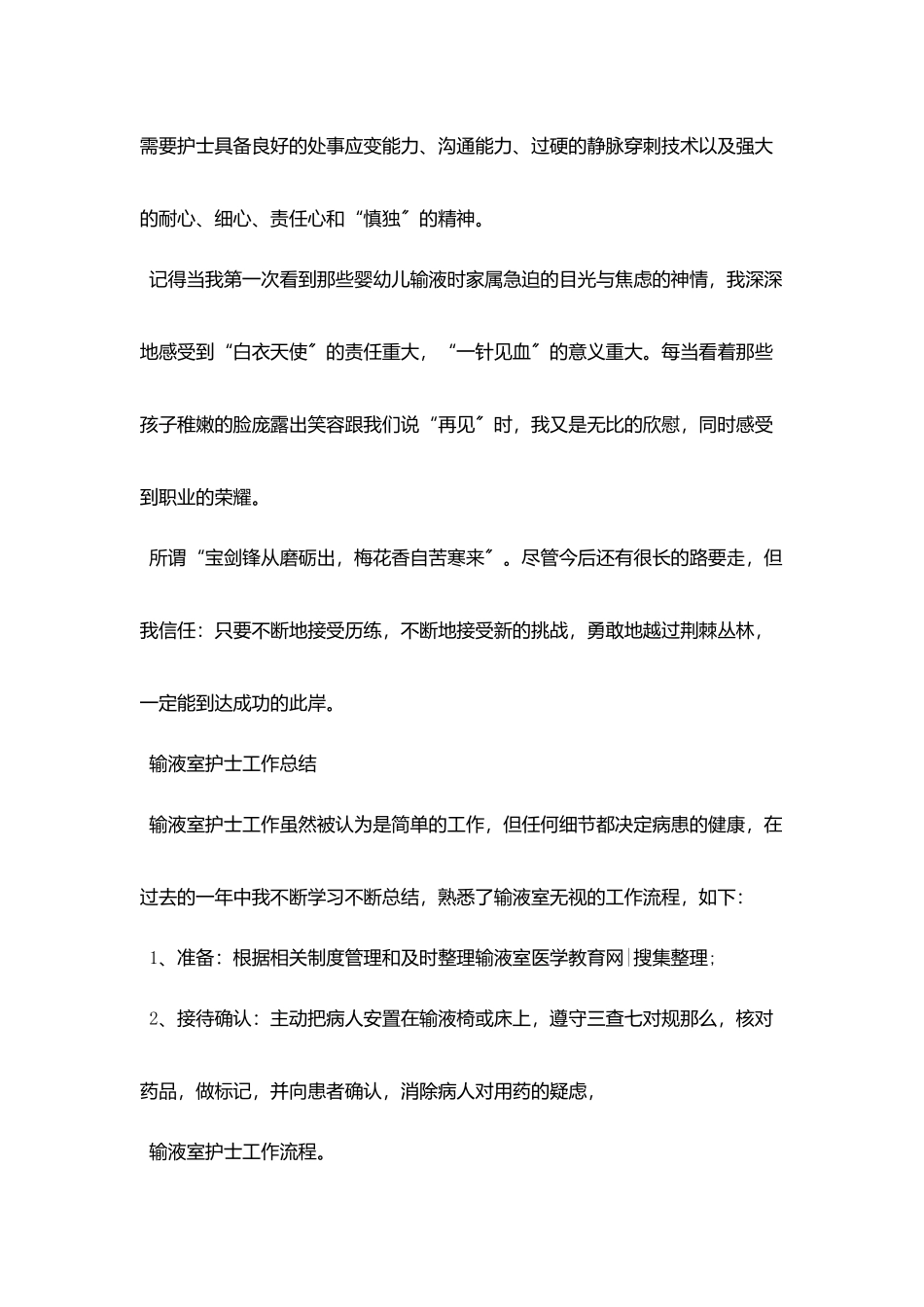 需要护士具备良好的处事应变能力、沟通能力、过硬的静脉穿刺技术以及强大的耐心、细心、责任心和“慎独″的精神。

记得当我第一次看到那些婴幼儿输液时家属急迫的目光与焦虑的神情，我深深地感受到“白衣天使″的责任重大，“一针见血″的意义重大。每当看着那些孩子稚嫩的脸庞露出笑容跟我们说“再见″时，我又是无比的欣慰，同时感受到职业的荣耀。

所谓“宝剑锋从磨砺出，梅花香自苦寒来″。尽管今后还有很长的路要走，但我信任：只要不断地接受历练，不断地接受新的挑战，勇敢地越过荆棘丛林，一定能到达成功的此岸。

输液室护士工作总结

输液室护士工作虽然被认为是简单的工作，但任何细节都决定病患的健康，在过去的一年中我不断学习不断总结，熟悉了输液室无视的工作流程，如下：

1、准备：根据相关制度管理和及时整理输液室医学教育网|搜集整理；

2、接待确认：主动把病人安置在输液椅或床上，遵守三查七对规那么，核对药品，做标记，并向患者确认，消除病人对用药的疑虑，

输液室护士工作流程。